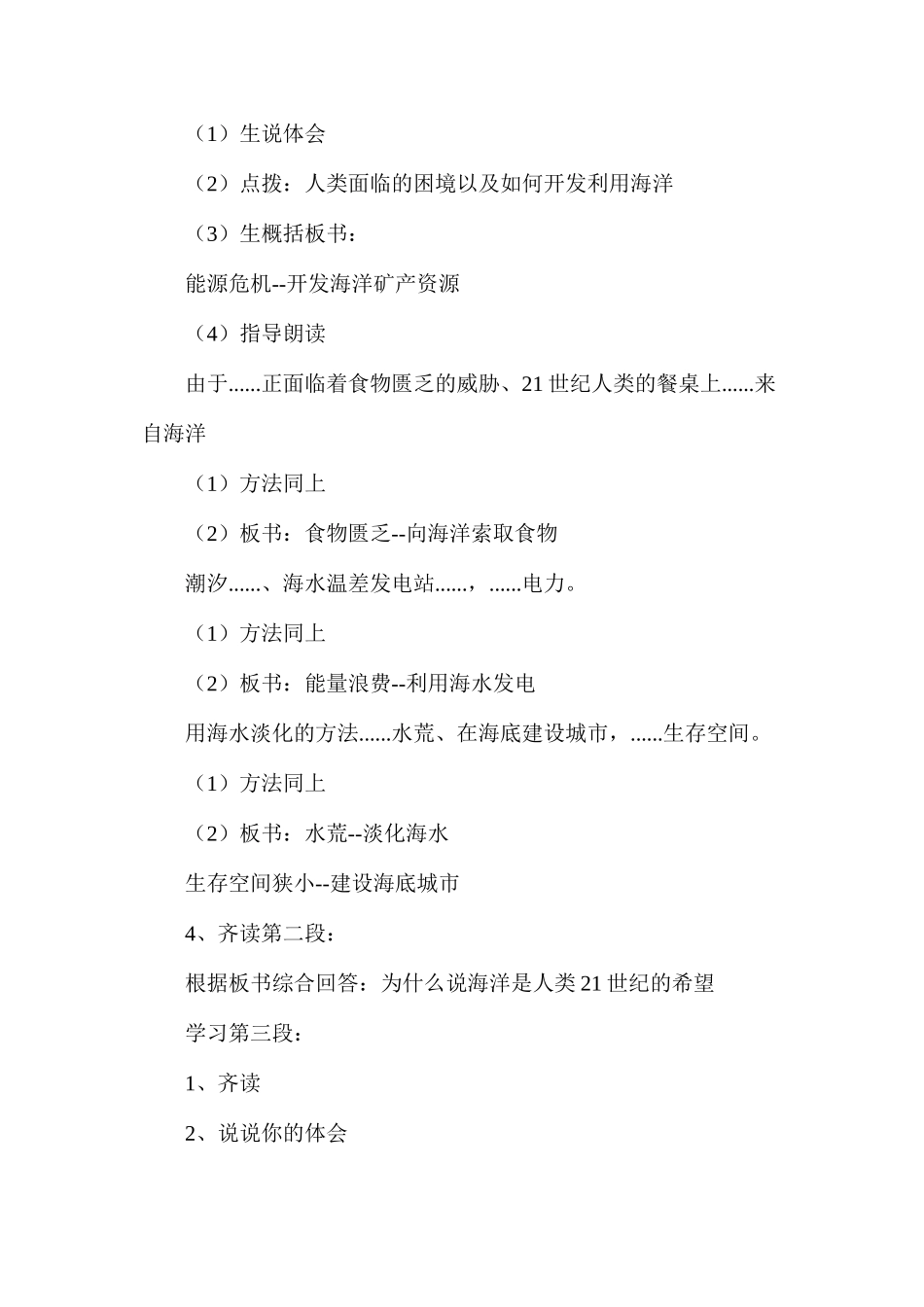 （1）生说体会

（2）点拨：人类面临的困境以及如何开发利用海洋

（3）生概括板书：

能源危机--开发海洋矿产资源

（4）指导朗读

由于......正面临着食物匮乏的威胁、21世纪人类的餐桌上......来自海洋

（1）方法同上

（2）板书：食物匮乏--向海洋索取食物

潮汐......、海水温差发电站......，......电力。

（1）方法同上

（2）板书：能量浪费--利用海水发电

用海水淡化的方法......水荒、在海底建设城市，......生存空间。

（1）方法同上

（2）板书：水荒--淡化海水

生存空间狭小--建设海底城市

4、齐读第二段：

根据板书综合回答：为什么说海洋是人类21世纪的希望

学习第三段：

1、齐读

2、说说你的体会